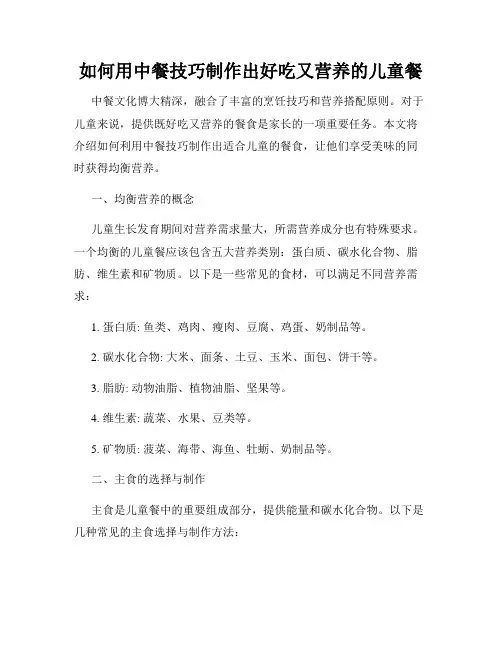 如何用中餐技巧制作出好吃又营养的儿童餐

中餐文化博大精深，融合了丰富的烹饪技巧和营养搭配原则。对于儿童来说，提供既好吃又营养的餐食是家长的一项重要任务。本文将介绍如何利用中餐技巧制作出适合儿童的餐食，让他们享受美味的同时获得均衡营养。

一、均衡营养的概念

儿童生长发育期间对营养需求量大，所需营养成分也有特殊要求。一个均衡的儿童餐应该包含五大营养类别：蛋白质、碳水化合物、脂肪、维生素和矿物质。以下是一些常见的食材，可以满足不同营养需求：

1. 蛋白质: 鱼类、鸡肉、瘦肉、豆腐、鸡蛋、奶制品等。

2. 碳水化合物: 大米、面条、土豆、玉米、面包、饼干等。

3. 脂肪: 动物油脂、植物油脂、坚果等。

4. 维生素: 蔬菜、水果、豆类等。

5. 矿物质: 菠菜、海带、海鱼、牡蛎、奶制品等。

二、主食的选择与制作

主食是儿童餐中的重要组成部分，提供能量和碳水化合物。以下是几种常见的主食选择与制作方法: